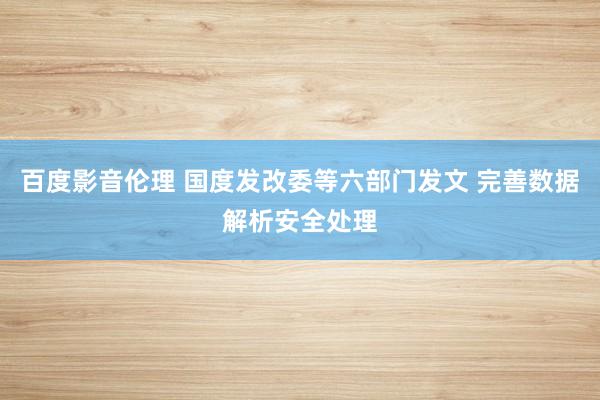 百度影音伦理 国度发改委等六部门发文 完善数据解析安全处理